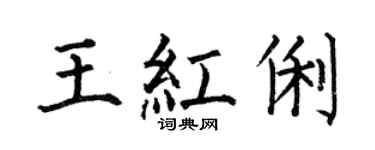 王紅俐

词典网